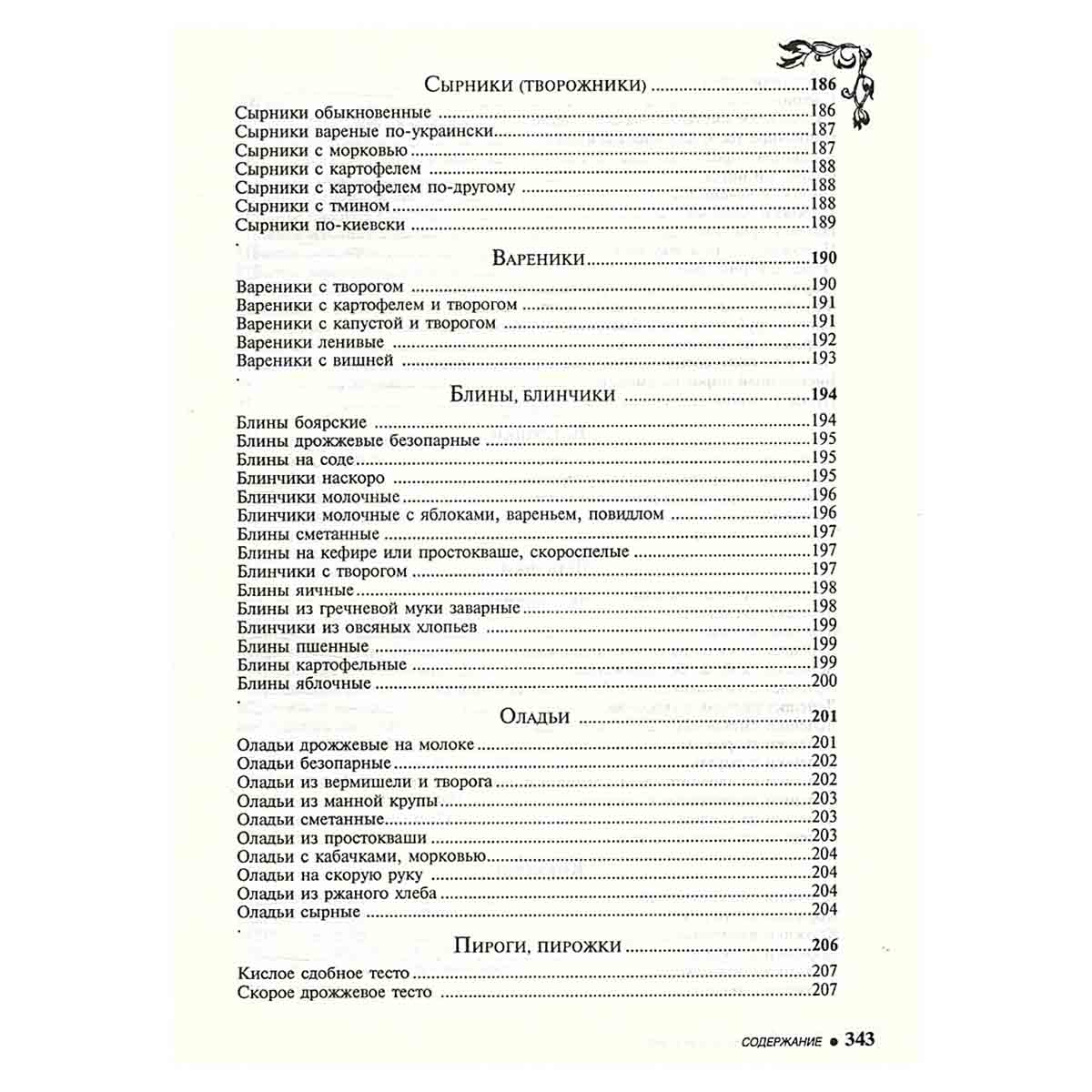 Сырники (творожники) 186

Сырники обыкновенные 186
Сырники вареные по-украински 187
Сырники с морковью 187
Сырники с картофелем 188
Сырники с картофелем по-другому 188
Сырники с тмином 188
Сырники по-киевски 189

Вареники 190

Вареники с творогом 190
Вареники с картофелем и творогом 191
Вареники с капустой и творогом 191
Вареники ленивые 192
Вареники с вишней 193

Блины, блинчики 194

Блины боярские 194
Блины дрожжевые безопарные 195
Блины на соде 195
Блинчики наскоро 195
Блинчики молочные 196
Блинчики молочные с яблоками, вареньем, повидлом 196
Блины сметанные 197
Блины на кефире или простокваше, скороспелые 197
Блинчики с творогом 197
Блины яичные 198
Блины из гречневой муки заварные 198
Блинчики из овсяных хлопьев 199
Блины пшенные 199
Блины картофельные 199
Блины яблочные 200

Оладьи 201

Оладьи дрожжевые на молоке 201
Оладьи безопарные 202
Оладьи из вермишели и творога 202
Оладьи из манной крупы 203
Оладьи сметанные 203
Оладьи из простокваши 203
Оладьи с кабачками, морковью 204
Оладьи на скорую руку 204
Оладьи из ржаного хлеба 204
Оладьи сырные 204

Пироги, пирожки 206

Кислое сдобное тесто 207
Скорое дрожжевое тесто 207

СОДЕРЖАНИЕ • 343